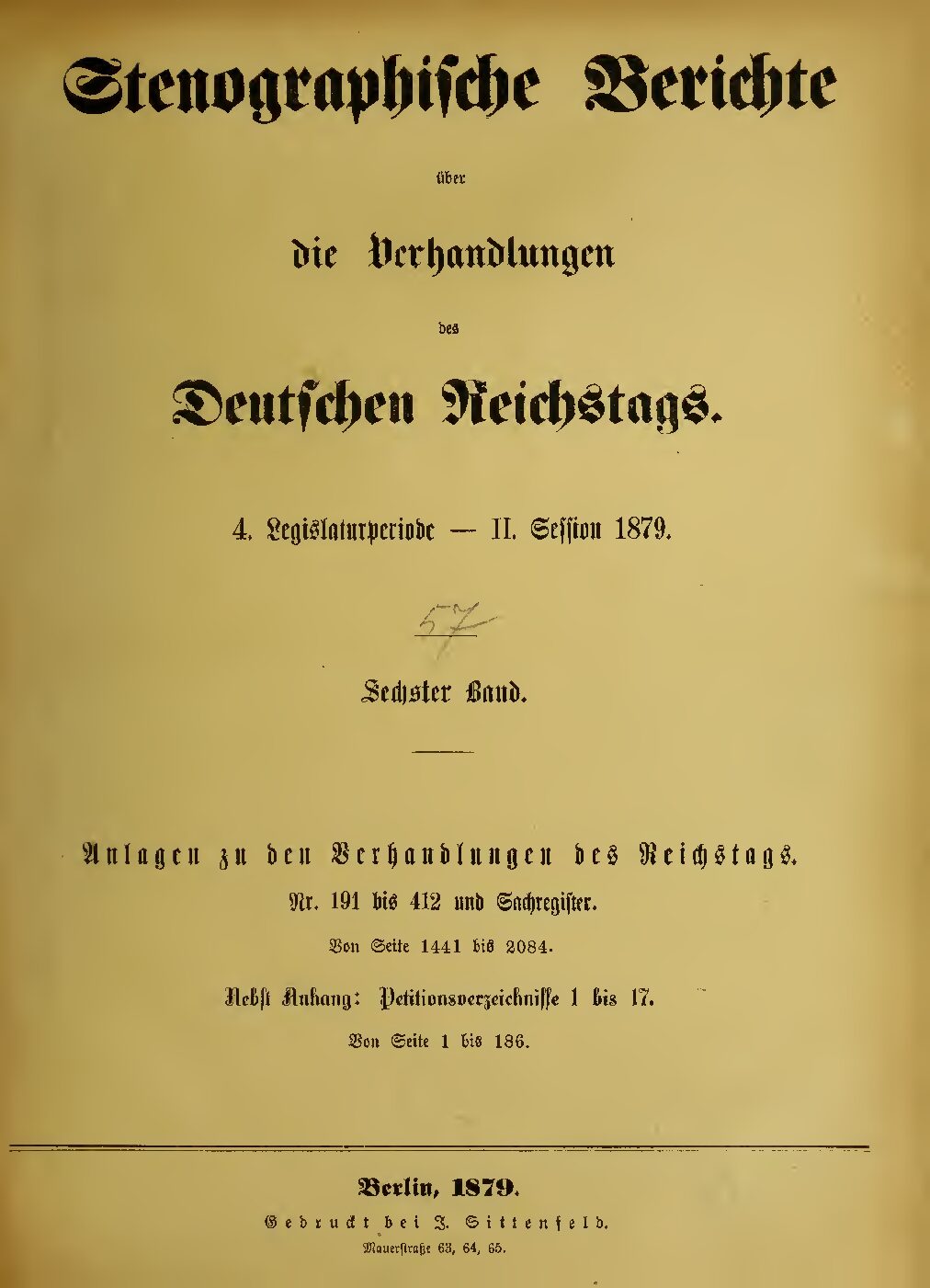 Stenographische Berichte

über

die Verhandlungen

des

Deutschen Reichstags.

4. Legislaturperiode — II. Session 1879.

57

Sechster Band.

Anlagen zu den Verhandlungen des Reichstags.

Nr. 191 bis 412 und Sachregister.

Von Seite 1441 bis 2084.

Nebst Anhang: Petitionsverzeichnisse 1 bis 17.

Von Seite 1 bis 186.

Berlin, 1879.

Gedruckt bei J. Sittenfeld.

Mauerstraße 63, 64, 65.